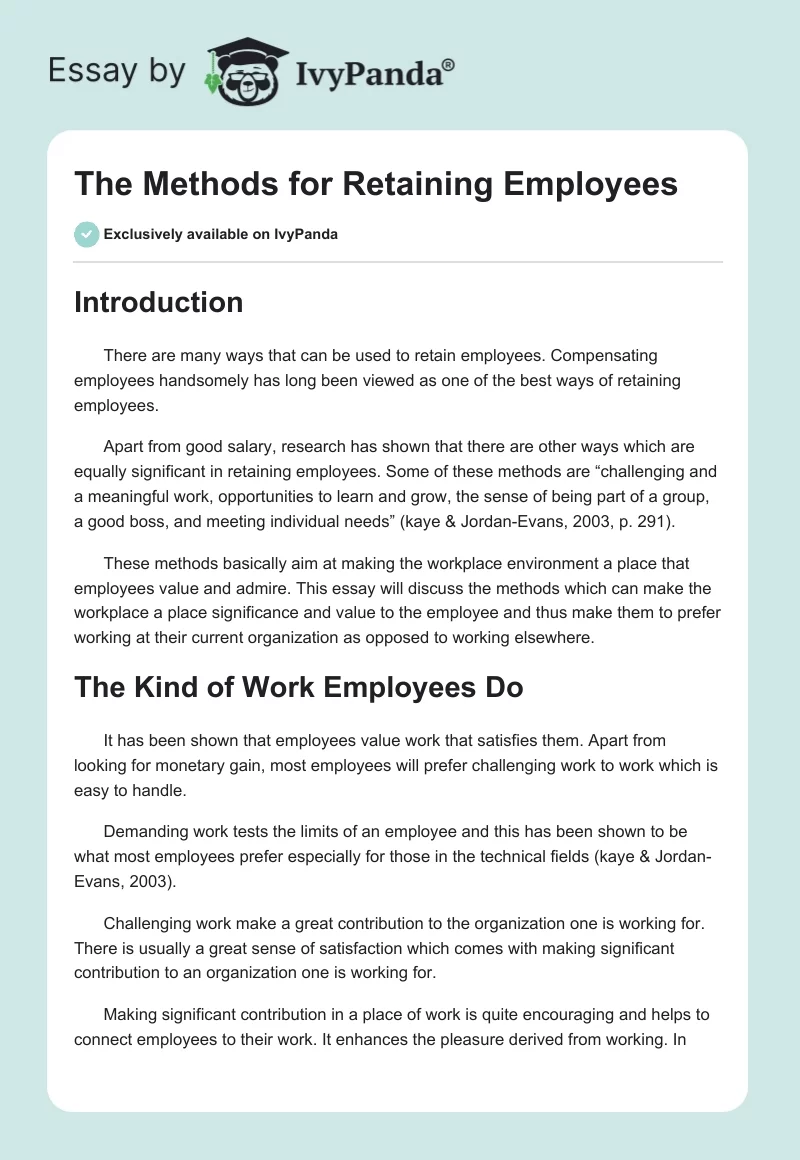 Essay by IvyPanda®

The Methods for Retaining Employees

Exclusively available on IvyPanda

Introduction

There are many ways that can be used to retain employees. Compensating employees handsomely has long been viewed as one of the best ways of retaining employees.

Apart from good salary, research has shown that there are other ways which are equally significant in retaining employees. Some of these methods are “challenging and a meaningful work, opportunities to learn and grow, the sense of being part of a group, a good boss, and meeting individual needs” (kaye & Jordan-Evans, 2003, p. 291).

These methods basically aim at making the workplace environment a place that employees value and admire. This essay will discuss the methods which can make the workplace a place significance and value to the employee and thus make them to prefer working at their current organization as opposed to working elsewhere.

The Kind of Work Employees Do

It has been shown that employees value work that satisfies them. Apart from looking for monetary gain, most employees will prefer challenging work to work which is easy to handle.

Demanding work tests the limits of an employee and this has been shown to be what most employees prefer especially for those in the technical fields (kaye & Jordan-Evans, 2003).

Challenging work make a great contribution to the organization one is working for. There is usually a great sense of satisfaction which comes with making significant contribution to an organization one is working for.

Making significant contribution in a place of work is quite encouraging and helps to connect employees to their work. It enhances the pleasure derived from working. In